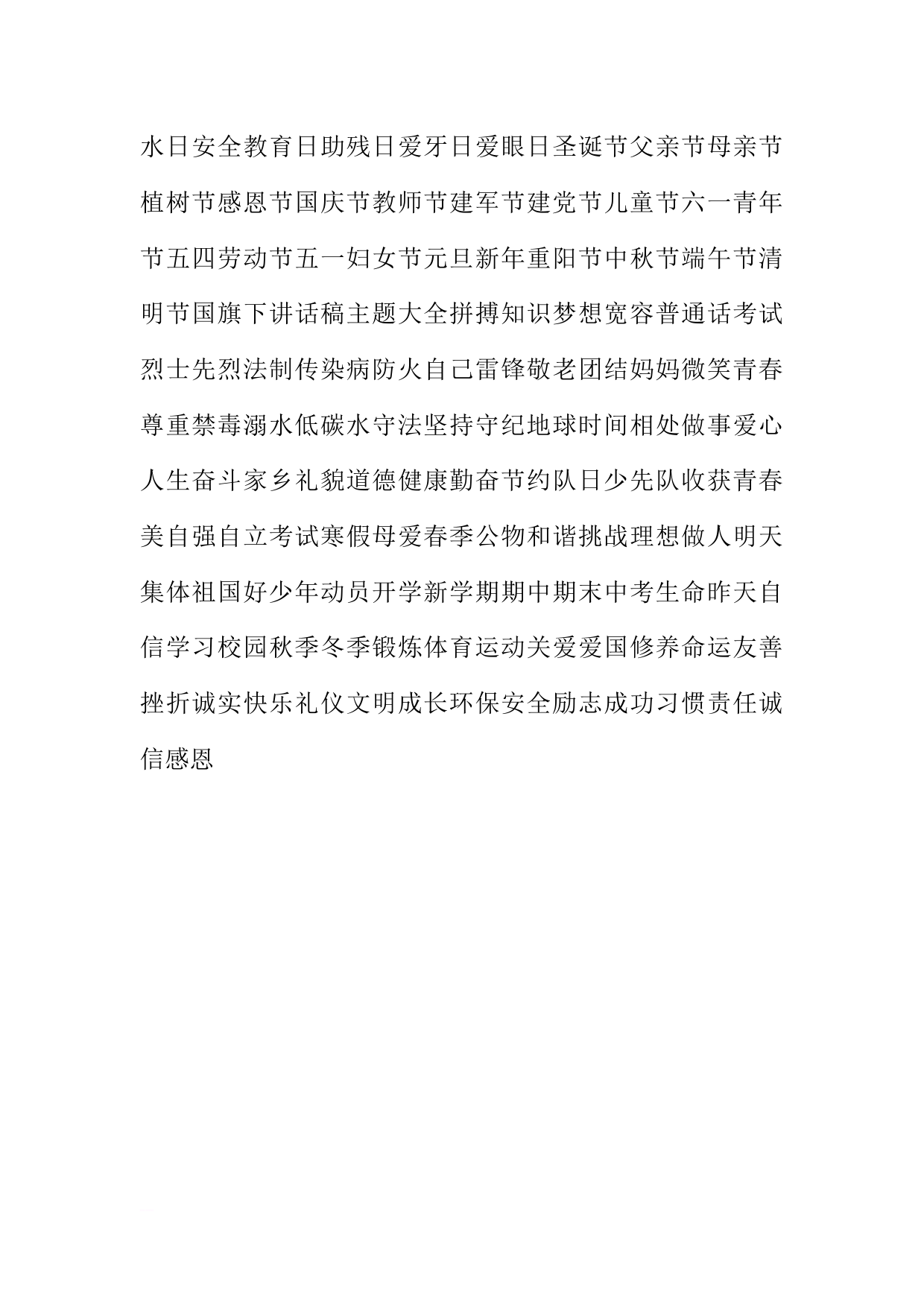 水日安全教育日助残日爱牙日爱眼日圣诞节父亲节母亲节植树节感恩节国庆节教师节建军节建党节儿童节六一青年节五四劳动节五一妇女节元旦新年重阳节中秋节端午节清明节国旗下讲话稿主题大全拼搏知识梦想宽容普通话考试烈士先烈法制传染病防火自己雷锋敬老团结妈妈微笑青春尊重禁毒溺水低碳水守法坚持守纪地球时间相处做事爱心人生奋斗家乡礼貌道德健康勤奋节约队日少先队收获青春美自强自立考试寒假母爱春季公物和谐挑战理想做人明天集体祖国好少年动员开学新学期期中期末中考生命昨天自信学习校园秋季冬季锻炼体育运动关爱爱国修养命运友善挫折诚实快乐礼仪文明成长环保安全励志成功习惯责任诚信感恩